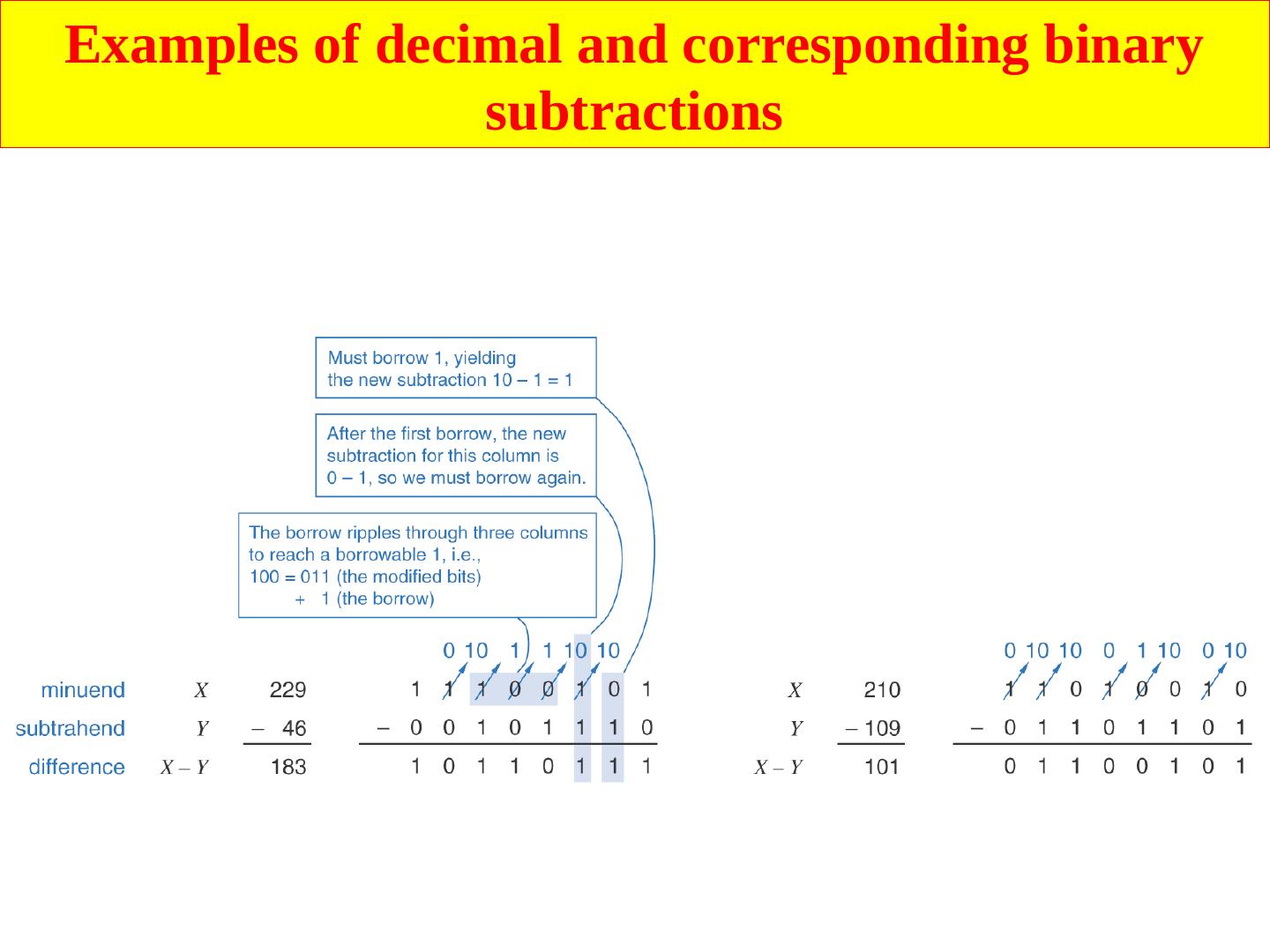 Examples of decimal and corresponding binary subtractions

Must borrow 1, yielding the new subtraction 10 – 1 = 1

After the first borrow, the new subtraction for this column is 0 – 1, so we must borrow again.

The borrow ripples through three columns to reach a borrowable 1, i.e.,
100 = 011 (the modified bits)
+ 1 (the borrow)

0 10 1 1 10 10

minuend X 229 1 1 1 0 0 1 0 1
subtrahend Y – 46 – 0 0 1 0 1 1 1 0
difference X – Y 183 1 0 1 1 0 1 1 1

0 10 10 0 1 10 0 10

X 210 1 1 0 1 0 0 1 0
Y – 109 – 0 1 1 0 1 1 0 1
X – Y 101 0 1 1 0 0 1 0 1